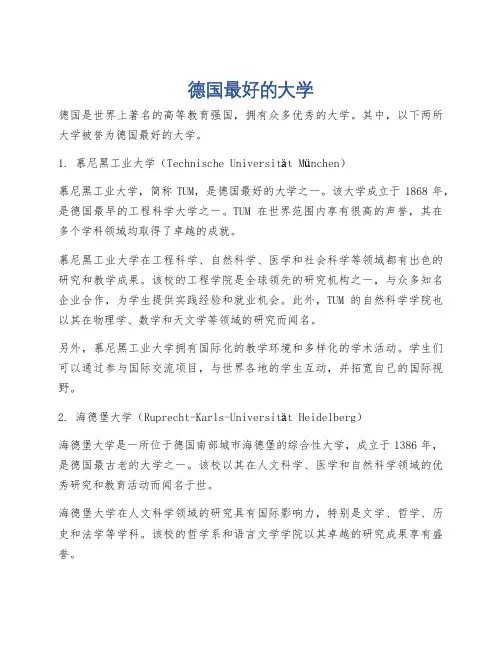 德国最好的大学

德国是世界上著名的高等教育强国，拥有众多优秀的大学。其中，以下两所大学被誉为德国最好的大学。

1. 慕尼黑工业大学（Technische Universität München）

慕尼黑工业大学，简称 TUM，是德国最好的大学之一。该大学成立于 1868 年，是德国最早的工程科学大学之一。TUM 在世界范围内享有很高的声誉，其在多个学科领域均取得了卓越的成就。

慕尼黑工业大学在工程科学、自然科学、医学和社会科学等领域都有出色的研究和教学成果。该校的工程学院是全球领先的研究机构之一，与众多知名企业合作，为学生提供实践经验和就业机会。此外，TUM 的自然科学学院也以其在物理学、数学和天文学等领域的研究而闻名。

另外，慕尼黑工业大学拥有国际化的教学环境和多样化的学术活动。学生们可以通过参与国际交流项目，与世界各地的学生互动，并拓宽自己的国际视野。

2. 海德堡大学（Ruprecht-Karls-Universität Heidelberg）

海德堡大学是一所位于德国南部城市海德堡的综合性大学，成立于 1386 年，是德国最古老的大学之一。该校以其在人文科学、医学和自然科学领域的优秀研究和教育活动而闻名于世。

海德堡大学在人文科学领域的研究具有国际影响力，特别是文学、哲学、历史和法学等学科。该校的哲学系和语言文学学院以其卓越的研究成果享有盛誉。